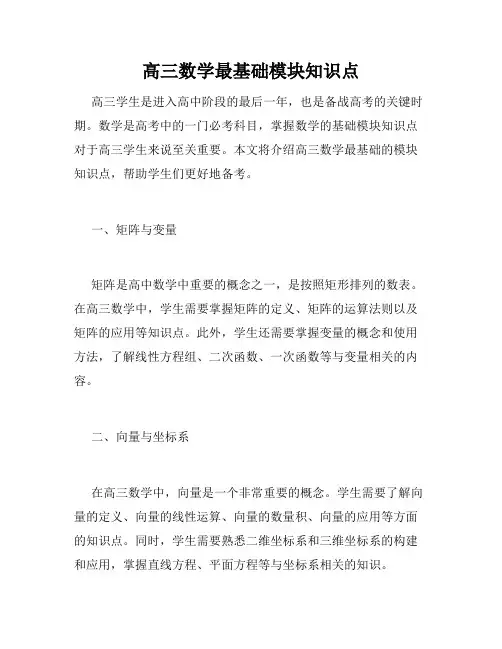 高三数学最基础模块知识点

高三学生是进入高中阶段的最后一年，也是备战高考的关键时期。数学是高考中的一门必考科目，掌握数学的基础模块知识点对于高三学生来说至关重要。本文将介绍高三数学最基础的模块知识点，帮助学生们更好地备考。

一、矩阵与变量

矩阵是高中数学中重要的概念之一，是按照矩形排列的数表。在高三数学中，学生需要掌握矩阵的定义、矩阵的运算法则以及矩阵的应用等知识点。此外，学生还需要掌握变量的概念和使用方法，了解线性方程组、二次函数、一次函数等与变量相关的内容。

二、向量与坐标系

在高三数学中，向量是一个非常重要的概念。学生需要了解向量的定义、向量的线性运算、向量的数量积、向量的应用等方面的知识点。同时，学生需要熟悉二维坐标系和三维坐标系的构建和应用，掌握直线方程、平面方程等与坐标系相关的知识。